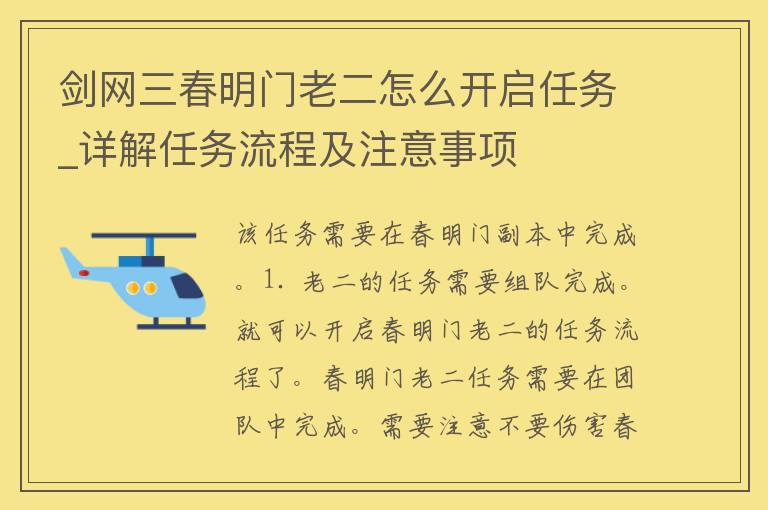 剑网三春明门老二怎么开启任务_详解任务流程及注意事项

该任务需要在春明门副本中完成。1. 老二的任务需要组队完成。就可以开启春明门老二的任务流程了。春明门老二任务需要在团队中完成。需要注意不要伤害春